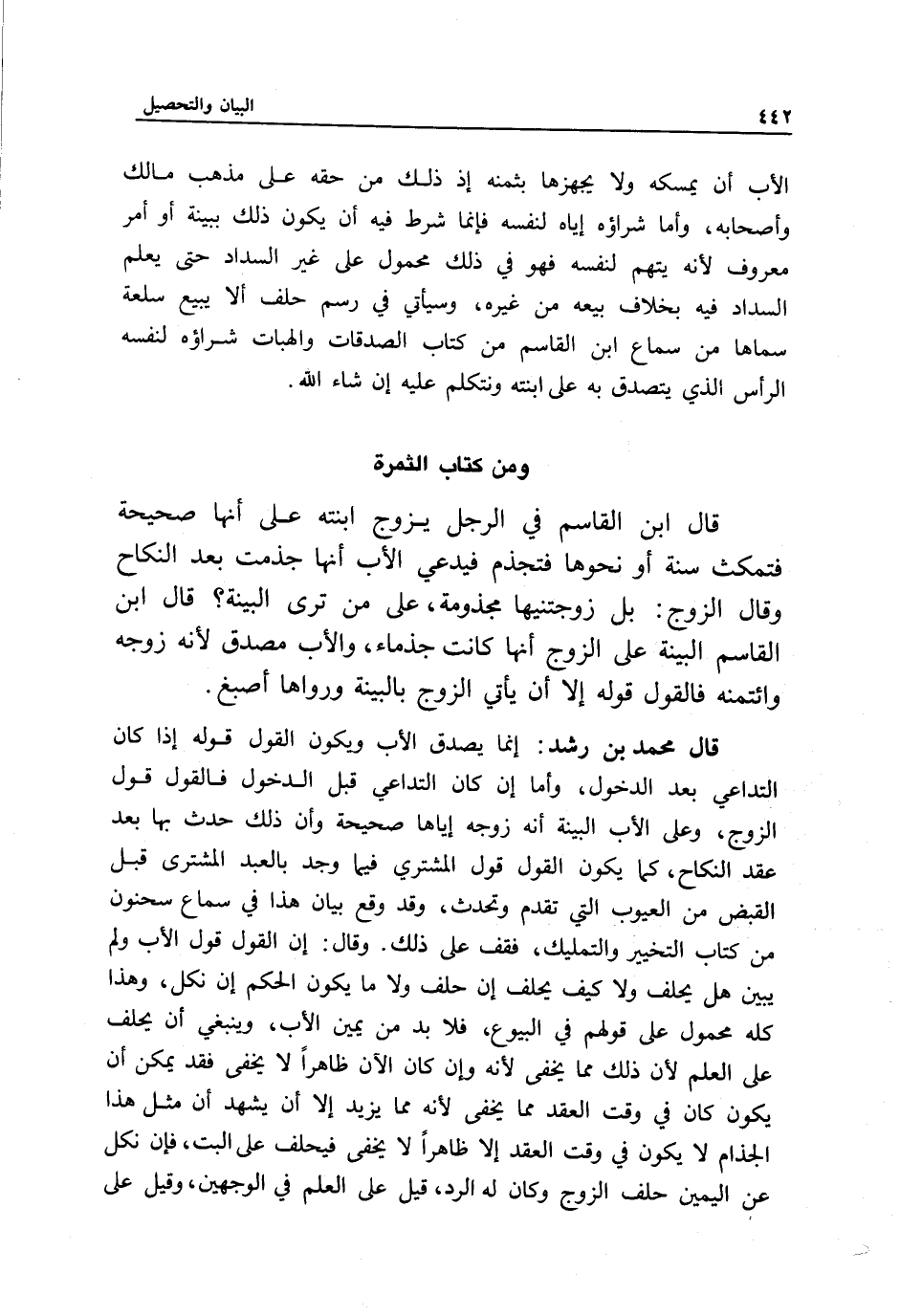 ٤٤٢ البيان والتحصيل

الأب أن يمسكه ولا يجهزها بثمنه إذ ذلك من حقه على مذهب مالك وأصحابه، وأما شراؤه إياه لنفسه فإنما شرط فيه أن يكون ذلك ببينة أو أمر معروف لأنه يتهم لنفسه فهو في ذلك محمول على غير السداد حتى يعلم السداد فيه بخلاف بيعه من غيره، وسيأتي في رسم حلف ألا يبيع سلعة سماها من سماع ابن القاسم من كتاب الصدقات والهبات شراؤه لنفسه الرأس الذي يتصدق به على ابنته ونتكلم عليه إن شاء الله.

ومن كتاب الثمرة

قال ابن القاسم في الرجل يزوج ابنته على أنها صحيحة فتمكث سنة أو نحوها فتجذم فيدعي الأب أنها جذمت بعد النكاح وقال الزوج: بل زوجتنيها مجذومة، على من ترى البينة؟ قال ابن القاسم البينة على الزوج أنها كانت جذماء، والأب مصدق لأنه زوجه وائتمنه فالقول قوله إلا أن يأتي الزوج بالبينة ورواها أصبغ.

قال محمد بن رشد: إنما يصدق الأب ويكون القول قوله إذا كان التداعي بعد الدخول، وأما إن كان التداعي قبل الدخول فالقول قول الزوج، وعلى الأب البينة أنه زوجه إياها صحيحة وأن ذلك حدث بها بعد عقد النكاح، كما يكون القول قول المشتري فيما وجد بالعبد المشترى قبل القبض من العيوب التي تقدم وتحدث، وقد وقع بيان هذا في سماع سحنون من كتاب التخيير والتمليك، فقف على ذلك. وقال: إن القول قول الأب ولم يبين هل يحلف ولا كيف يحلف إن حلف ولا ما يكون الحكم إن نكل، وهذا كله محمول على قولهم في البيوع، فلا بد من يمين الأب، وينبغي أن يحلف على العلم لأن ذلك مما يخفى لأنه وإن كان الآن ظاهراً لا يخفى فقد يمكن أن يكون كان في وقت العقد مما يخفى لأنه مما يزيد إلا أن يشهد أن مثل هذا الجذام لا يكون في وقت العقد إلا ظاهراً لا يخفى فيحلف على البت، فإن نكل عن اليمين حلف الزوج وكان له الرد، قيل على العلم في الوجهين، وقيل على